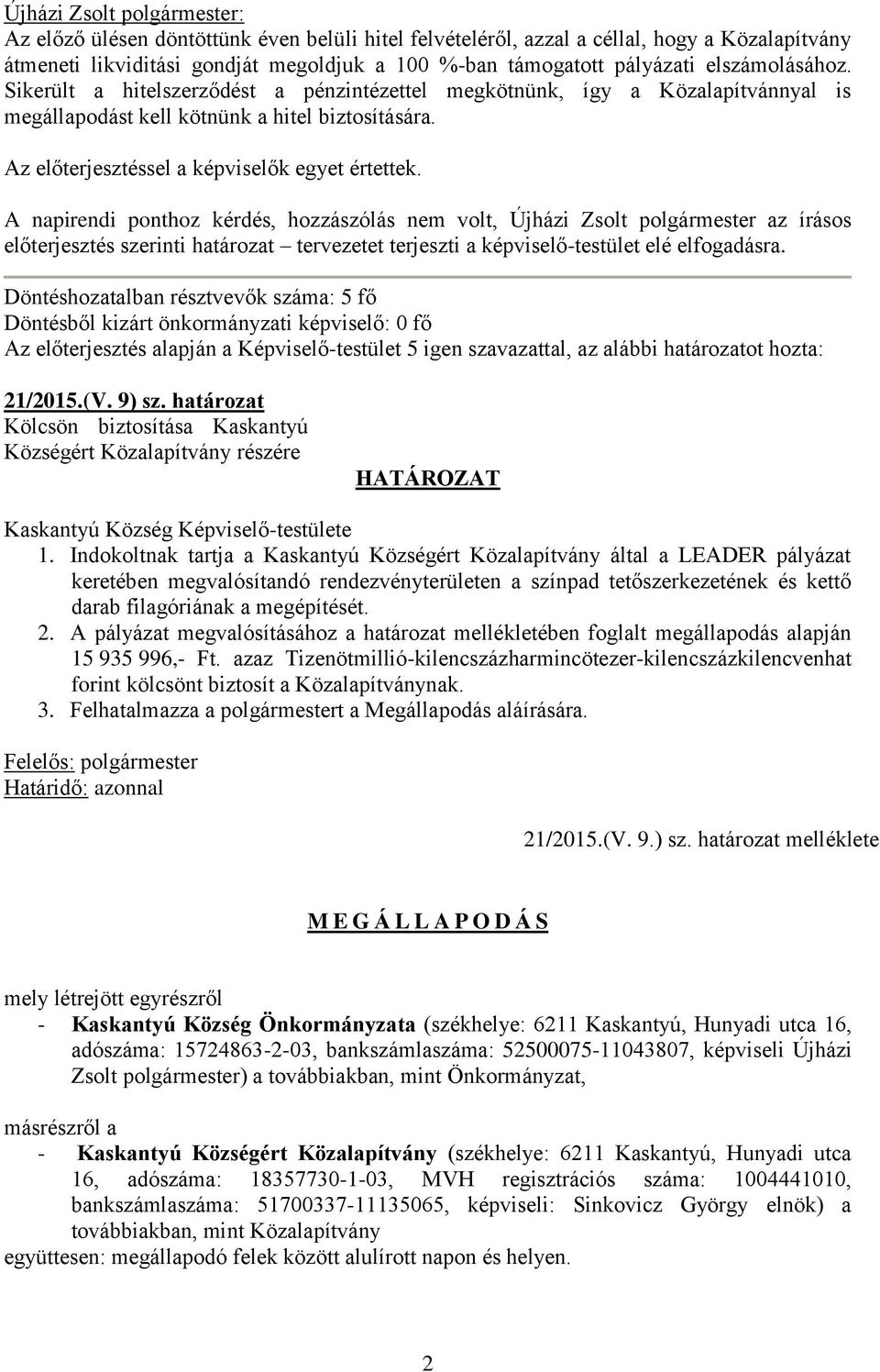 Újházi Zsolt polgármester:
Az előző ülésen döntöttünk éven belüli hitel felvételéről, azzal a céllal, hogy a Közalapítvány átmeneti likviditási gondját megoldjuk a 100 %-ban támogatott pályázati elszámolásához. Sikerült a hitelszerződést a pénzintézettel megkötnünk, így a Közalapítvánnyal is megállapodást kell kötnünk a hitel biztosítására.

Az előterjesztéssel a képviselők egyet értettek.

A napirendi ponthoz kérdés, hozzászólás nem volt, Újházi Zsolt polgármester az írásos előterjesztés szerinti határozat – tervezetet terjeszti a képviselő-testület elé elfogadásra.

Döntéshozatalban résztvevők száma: 5 fő
Döntésből kizárt önkormányzati képviselő: 0 fő
Az előterjesztés alapján a Képviselő-testület 5 igen szavazattal, az alábbi határozatot hozta:

21/2015.(V. 9) sz. határozat
Kölcsön biztosítása Kaskantyú Községért Közalapítvány részére

HATÁROZAT

Kaskantyú Község Képviselő-testülete
1. Indokoltnak tartja a Kaskantyú Községért Közalapítvány által a LEADER pályázat keretében megvalósítandó rendezvényterületen a színpad tetőszerkezetének és kettő darab filagóriának a megépítését.
2. A pályázat megvalósításához a határozat mellékletében foglalt megállapodás alapján 15 935 996,- Ft. azaz Tizenötmillió-kilencszázharmincötezer-kilencszázkilencvenhat forint kölcsönt biztosít a Közalapítványnak.
3. Felhatalmazza a polgármestert a Megállapodás aláírására.

Felelős: polgármester
Határidő: azonnal

21/2015.(V. 9.) sz. határozat melléklete

M E G Á L L A P O D Á S

mely létrejött egyrészről
- Kaskantyú Község Önkormányzata (székhelye: 6211 Kaskantyú, Hunyadi utca 16, adószáma: 15724863-2-03, bankszámlaszáma: 52500075-11043807, képviseli Újházi Zsolt polgármester) a továbbiakban, mint Önkormányzat,

másrészről a
- Kaskantyú Községért Közalapítvány (székhelye: 6211 Kaskantyú, Hunyadi utca 16, adószáma: 18357730-1-03, MVH regisztrációs száma: 1004441010, bankszámlaszáma: 51700337-11135065, képviseli: Sinkovicz György elnök) a továbbiakban, mint Közalapítvány
együttesen: megállapodó felek között alulírott napon és helyen.

2